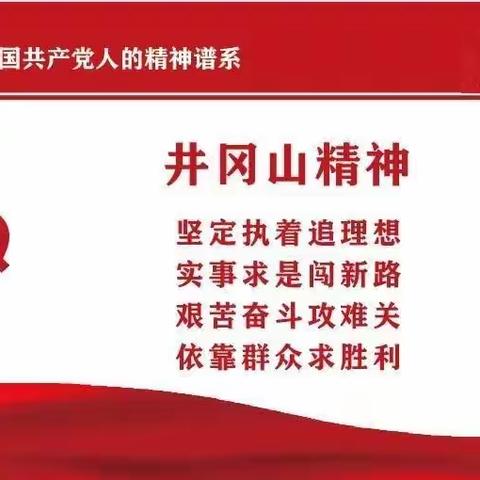 国共产党人的精神谱系

井冈山精神

坚定执着追理想
实事求是闯新路
艰苦奋斗攻难关
依靠群众求胜利